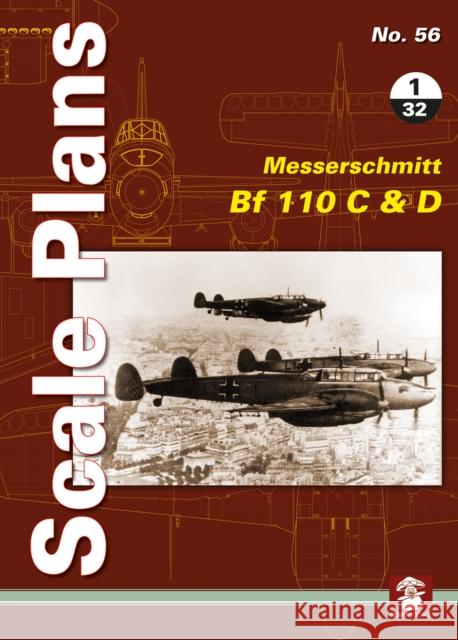 Scale Plans

No. 56

1
32

Messerschmitt
Bf 110 C & D

Kraina Książek